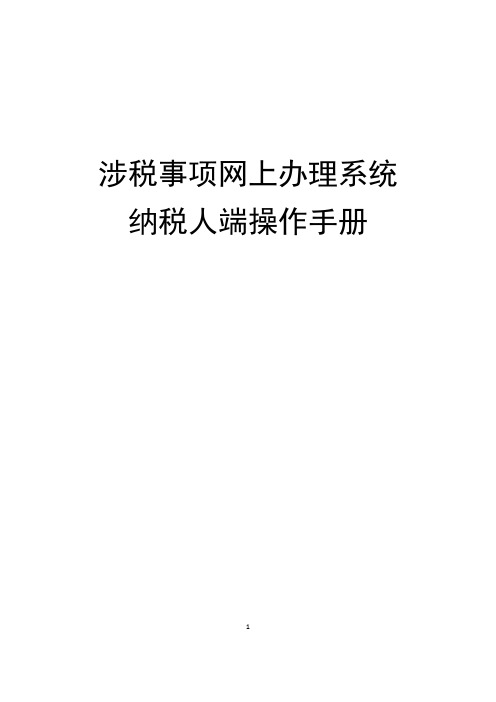 涉税事项网上办理系统
纳税人端操作手册

1